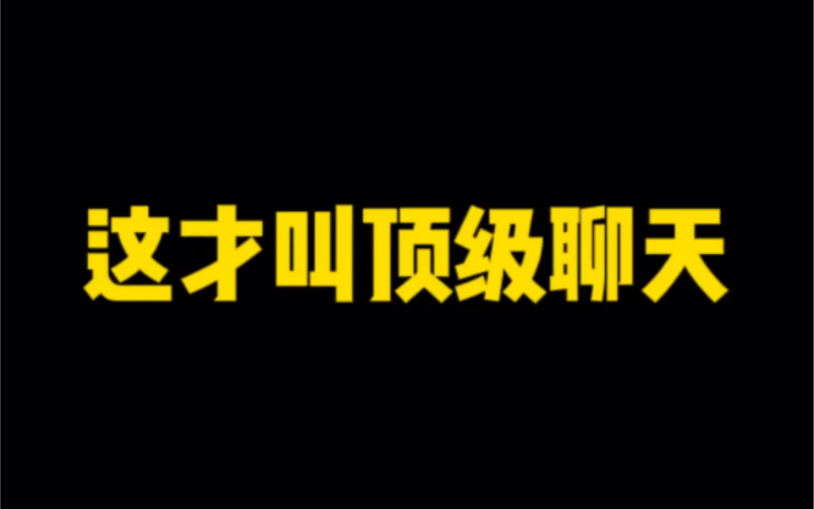 这才叫顶级聊天